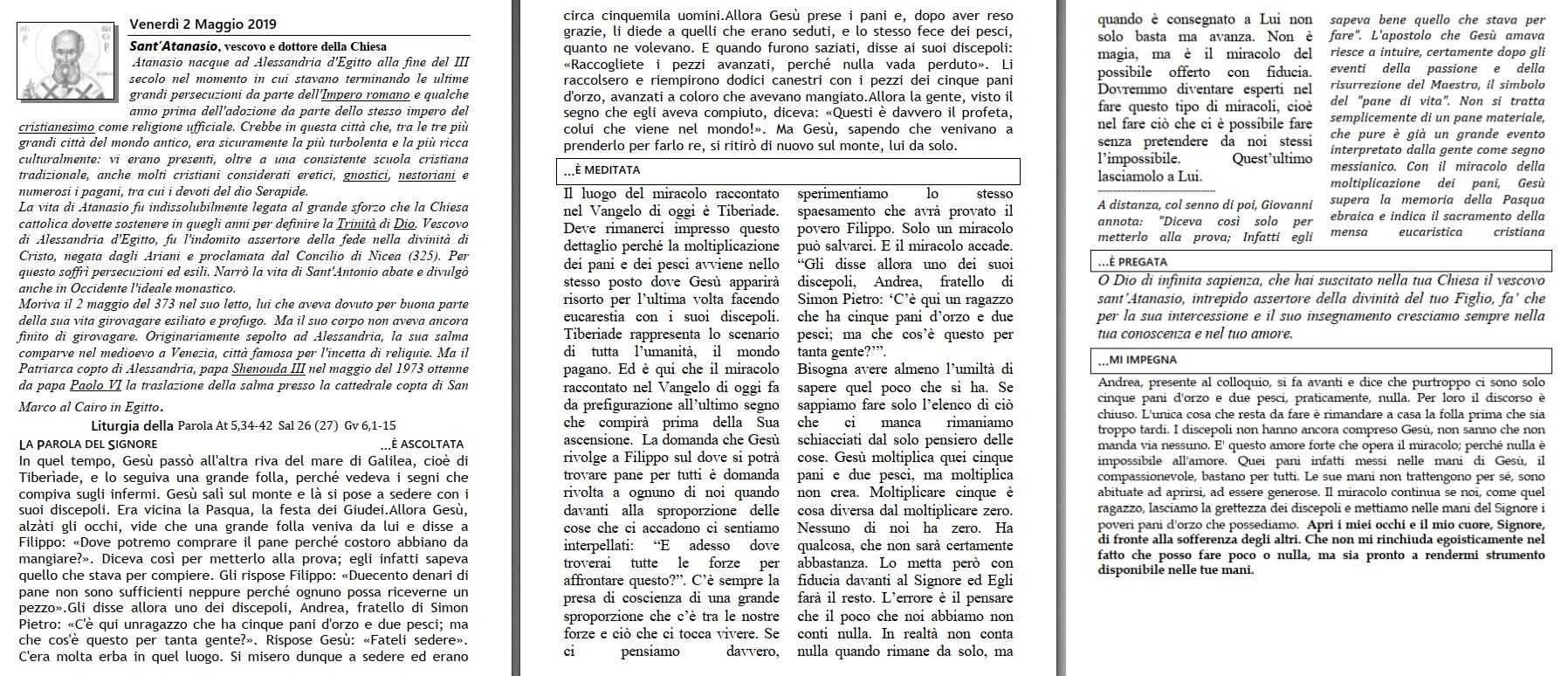 Venerdì 2 Maggio 2019

Sant'Atanasio, vescovo e dottore della Chiesa

Atanasio nacque ad Alessandria d'Egitto alla fine del III secolo nel momento in cui stavano terminando le ultime grandi persecuzioni da parte dell'Impero romano e qualche anno prima dell'adozione da parte dello stesso impero del cristianesimo come religione ufficiale. Crebbe in questa città che, tra le tre più grandi città del mondo antico, era sicuramente la più turbolenta e la più ricca culturalmente: vi erano presenti, oltre a una consistente scuola cristiana tradizionale, anche molti cristiani considerati eretici, gnostici, nestoriani e numerosi i pagani, tra cui i devoti del dio Serapide.
La vita di Atanasio fu indissolubilmente legata al grande sforzo che la Chiesa cattolica dovette sostenere in quegli anni per definire la Trinità di Dio. Vescovo di Alessandria d'Egitto, fu l'indomito assertore della fede nella divinità di Cristo, negata dagli Ariani e proclamata dal Concilio di Nicea (325). Per questo soffrì persecuzioni ed esili. Narrò la vita di Sant'Antonio abate e divulgò anche in Occidente l'ideale monastico.
Moriva il 2 maggio del 373 nel suo letto, lui che aveva dovuto per buona parte della sua vita girovagare esiliato e profugo. Ma il suo corpo non aveva ancora finito di girovagare. Originariamente sepolto ad Alessandria, la sua salma comparve nel medioevo a Venezia, città famosa per l'incetta di reliquie. Ma il Patriarca copto di Alessandria, papa Shenouda III nel maggio del 1973 ottenne da papa Paolo VI la traslazione della salma presso la cattedrale copta di San Marco al Cairo in Egitto.

Liturgia della Parola At 5,34-42 Sal 26 (27) Gv 6,1-15

LA PAROLA DEL SIGNORE ...È ASCOLTATA

In quel tempo, Gesù passò all'altra riva del mare di Galilea, cioè di Tiberìade, e lo seguiva una grande folla, perché vedeva i segni che compiva sugli infermi. Gesù salì sul monte e là si pose a sedere con i suoi discepoli. Era vicina la Pasqua, la festa dei Giudei.Allora Gesù, alzàti gli occhi, vide che una grande folla veniva da lui e disse a Filippo: «Dove potremo comprare il pane perché costoro abbiano da mangiare?». Diceva così per metterlo alla prova; egli infatti sapeva quello che stava per compiere. Gli rispose Filippo: «Duecento denari di pane non sono sufficienti neppure perché ognuno possa riceverne un pezzo».Gli disse allora uno dei discepoli, Andrea, fratello di Simon Pietro: «C'è qui unragazzo che ha cinque pani d'orzo e due pesci; ma che cos'è questo per tanta gente?». Rispose Gesù: «Fateli sedere». C'era molta erba in quel luogo. Si misero dunque a sedere ed erano circa cinquemila uomini.Allora Gesù prese i pani e, dopo aver reso grazie, li diede a quelli che erano seduti, e lo stesso fece dei pesci, quanto ne volevano. E quando furono saziati, disse ai suoi discepoli: «Raccogliete i pezzi avanzati, perché nulla vada perduto». Li raccolsero e riempirono dodici canestri con i pezzi dei cinque pani d'orzo, avanzati a coloro che avevano mangiato.Allora la gente, visto il segno che egli aveva compiuto, diceva: «Questi è davvero il profeta, colui che viene nel mondo!». Ma Gesù, sapendo che venivano a prenderlo per farlo re, si ritirò di nuovo sul monte, lui da solo.

...È MEDITATA

Il luogo del miracolo raccontato nel Vangelo di oggi è Tiberiade. Deve rimanerci impresso questo dettaglio perché la moltiplicazione dei pani e dei pesci avviene nello stesso posto dove Gesù apparirà risorto per l'ultima volta facendo eucarestia con i suoi discepoli. Tiberiade rappresenta lo scenario di tutta l'umanità, il mondo pagano. Ed è qui che il miracolo raccontato nel Vangelo di oggi fa da prefigurazione all'ultimo segno che compirà prima della Sua ascensione. La domanda che Gesù rivolge a Filippo sul dove si potrà trovare pane per tutti è domanda rivolta a ognuno di noi quando davanti alla sproporzione delle cose che ci accadono ci sentiamo interpellati: "E adesso dove troverai tutte le forze per affrontare questo?". C'è sempre la presa di coscienza di una grande sproporzione che c'è tra le nostre forze e ciò che ci tocca vivere. Se ci pensiamo davvero, sperimentiamo lo stesso spaesamento che avrà provato il povero Filippo. Solo un miracolo può salvarci. E il miracolo accade. "Gli disse allora uno dei suoi discepoli, Andrea, fratello di Simon Pietro: 'C'è qui un ragazzo che ha cinque pani d'orzo e due pesci; ma che cos'è questo per tanta gente?'". Bisogna avere almeno l'umiltà di sapere quel poco che si ha. Se sappiamo fare solo l'elenco di ciò che ci manca rimaniamo schiacciati dal solo pensiero delle cose. Gesù moltiplica quei cinque pani e due pesci, ma moltiplica non crea. Moltiplicare cinque è cosa diversa dal moltiplicare zero. Nessuno di noi ha zero. Ha qualcosa, che non sarà certamente abbastanza. Lo metta però con fiducia davanti al Signore ed Egli farà il resto. L'errore è il pensare che il poco che noi abbiamo non conti nulla. In realtà non conta nulla quando rimane da solo, ma quando è consegnato a Lui non solo basta ma avanza. Non è magia, ma è il miracolo del possibile offerto con fiducia. Dovremmo diventare esperti nel fare questo tipo di miracoli, cioè nel fare ciò che ci è possibile fare senza pretendere da noi stessi l'impossibile. Quest'ultimo lasciamolo a Lui.

A distanza, col senno di poi, Giovanni annota: "Diceva così solo per metterlo alla prova; Infatti egli sapeva bene quello che stava per fare". L'apostolo che Gesù amava riesce a intuire, certamente dopo gli eventi della passione e della risurrezione del Maestro, il simbolo del "pane di vita". Non si tratta semplicemente di un pane materiale, che pure è già un grande evento interpretato dalla gente come segno messianico. Con il miracolo della moltiplicazione dei pani, Gesù supera la memoria della Pasqua ebraica e indica il sacramento della mensa eucaristica cristiana

...È PREGATA

O Dio di infinita sapienza, che hai suscitato nella tua Chiesa il vescovo sant'Atanasio, intrepido assertore della divinità del tuo Figlio, fa' che per la sua intercessione e il suo insegnamento cresciamo sempre nella tua conoscenza e nel tuo amore.

...MI IMPEGNA

Andrea, presente al colloquio, si fa avanti e dice che purtroppo ci sono solo cinque pani d'orzo e due pesci, praticamente, nulla. Per loro il discorso è chiuso. L'unica cosa che resta da fare è rimandare a casa la folla prima che sia troppo tardi. I discepoli non hanno ancora compreso Gesù, non sanno che non manda via nessuno. E' questo amore forte che opera il miracolo; perché nulla è impossibile all'amore. Quei pani infatti messi nelle mani di Gesù, il compassionevole, bastano per tutti. Le sue mani non trattengono per sé, sono abituate ad aprirsi, ad essere generose. Il miracolo continua se noi, come quel ragazzo, lasciamo la grettezza dei discepoli e mettiamo nelle mani del Signore i poveri pani d'orzo che possediamo. Apri i miei occhi e il mio cuore, Signore, di fronte alla sofferenza degli altri. Che non mi rinchiuda egoisticamente nel fatto che posso fare poco o nulla, ma sia pronto a rendermi strumento disponibile nelle tue mani.